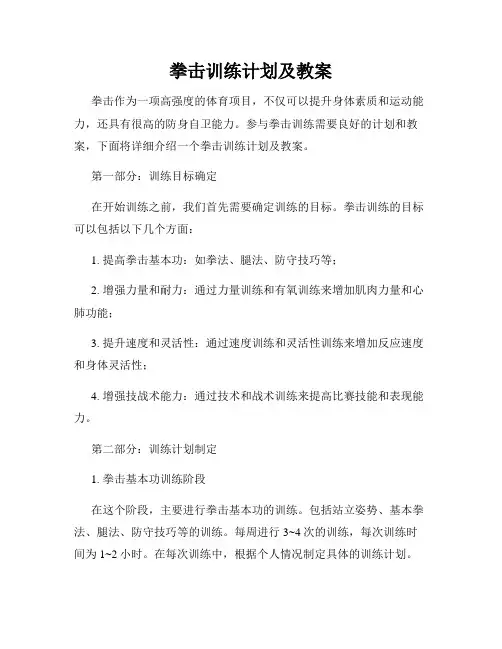 拳击训练计划及教案

拳击作为一项高强度的体育项目，不仅可以提升身体素质和运动能力，还具有很高的防身自卫能力。参与拳击训练需要良好的计划和教案，下面将详细介绍一个拳击训练计划及教案。

第一部分：训练目标确定

在开始训练之前，我们首先需要确定训练的目标。拳击训练的目标可以包括以下几个方面：

1. 提高拳击基本功：如拳法、腿法、防守技巧等；

2. 增强力量和耐力：通过力量训练和有氧训练来增加肌肉力量和心肺功能；

3. 提升速度和灵活性：通过速度训练和灵活性训练来增加反应速度和身体灵活性；

4. 增强技战术能力：通过技术和战术训练来提高比赛技能和表现能力。

第二部分：训练计划制定

1. 拳击基本功训练阶段

在这个阶段，主要进行拳击基本功的训练。包括站立姿势、基本拳法、腿法、防守技巧等的训练。每周进行 3~4 次的训练，每次训练时间为 1~2 小时。在每次训练中，根据个人情况制定具体的训练计划。